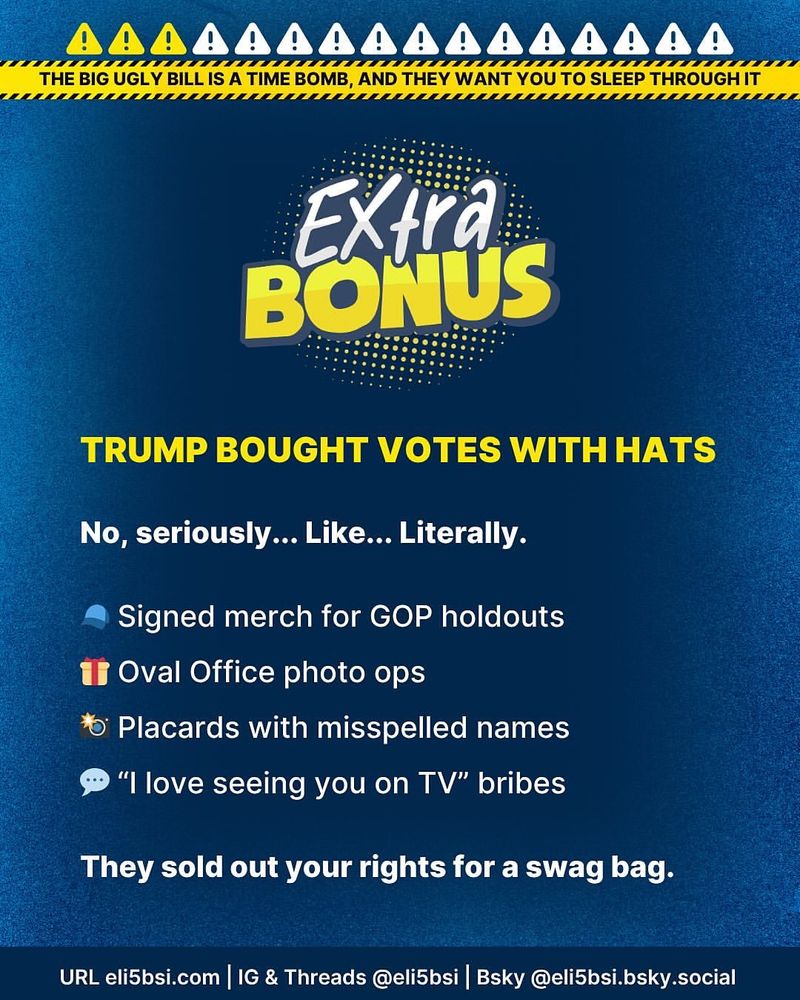 THE BIG UGLY BILL IS A TIME BOMB, AND THEY WANT YOU TO SLEEP THROUGH IT

Extra BONUS

TRUMP BOUGHT VOTES WITH HATS

No, seriously... Like... Literally.

🧢 Signed merch for GOP holdouts
🎁 Oval Office photo ops
📸 Placards with misspelled names
💬 "I love seeing you on TV" bribes

They sold out your rights for a swag bag.

URL eli5bsi.com | IG & Threads @eli5bsi | Bsky @eli5bsi.bsky.social